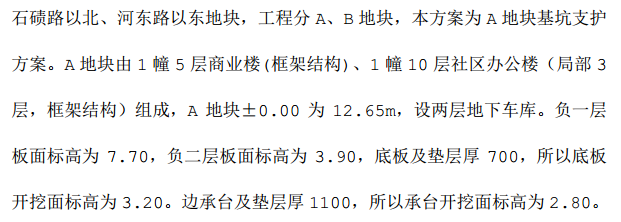 石碛路以北、河东路以东地块，工程分 A、B 地块，本方案为 A 地块基坑支护方案。A 地块由 1 幢 5 层商业楼(框架结构)、1 幢 10 层社区办公楼（局部 3 层，框架结构）组成，A 地块±0.00 为 12.65m，设两层地下车库。负一层板面标高为 7.70，负二层板面标高为 3.90，底板及垫层厚 700，所以底板开挖面标高为 3.20。边承台及垫层厚 1100，所以承台开挖面标高为 2.80。